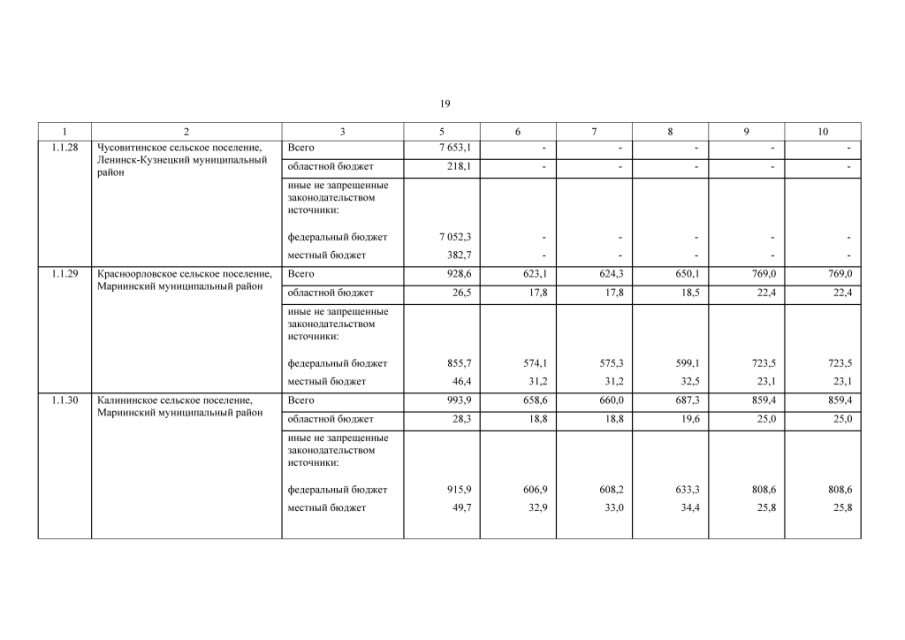 19

| 1 | 2 | 3 | 5 | 6 | 7 | 8 | 9 | 10 |
|---|---|---|---|---|---|---|---|---|
| 1.1.28 | Чусовитинское сельское поселение, Ленинск-Кузнецкий муниципальный район | Всего | 7 653,1 | - | - | - | - | - |
| | | областной бюджет | 218,1 | - | - | - | - | - |
| | | иные не запрещенные законодательством источники: | | | | | | |
| | | федеральный бюджет | 7 052,3 | - | - | - | - | - |
| | | местный бюджет | 382,7 | - | - | - | - | - |
| 1.1.29 | Красноорловское сельское поселение, Мариинский муниципальный район | Всего | 928,6 | 623,1 | 624,3 | 650,1 | 769,0 | 769,0 |
| | | областной бюджет | 26,5 | 17,8 | 17,8 | 18,5 | 22,4 | 22,4 |
| | | иные не запрещенные законодательством источники: | | | | | | |
| | | федеральный бюджет | 855,7 | 574,1 | 575,3 | 599,1 | 723,5 | 723,5 |
| | | местный бюджет | 46,4 | 31,2 | 31,2 | 32,5 | 23,1 | 23,1 |
| 1.1.30 | Калининское сельское поселение, Мариинский муниципальный район | Всего | 993,9 | 658,6 | 660,0 | 687,3 | 859,4 | 859,4 |
| | | областной бюджет | 28,3 | 18,8 | 18,8 | 19,6 | 25,0 | 25,0 |
| | | иные не запрещенные законодательством источники: | | | | | | |
| | | федеральный бюджет | 915,9 | 606,9 | 608,2 | 633,3 | 808,6 | 808,6 |
| | | местный бюджет | 49,7 | 32,9 | 33,0 | 34,4 | 25,8 | 25,8 |